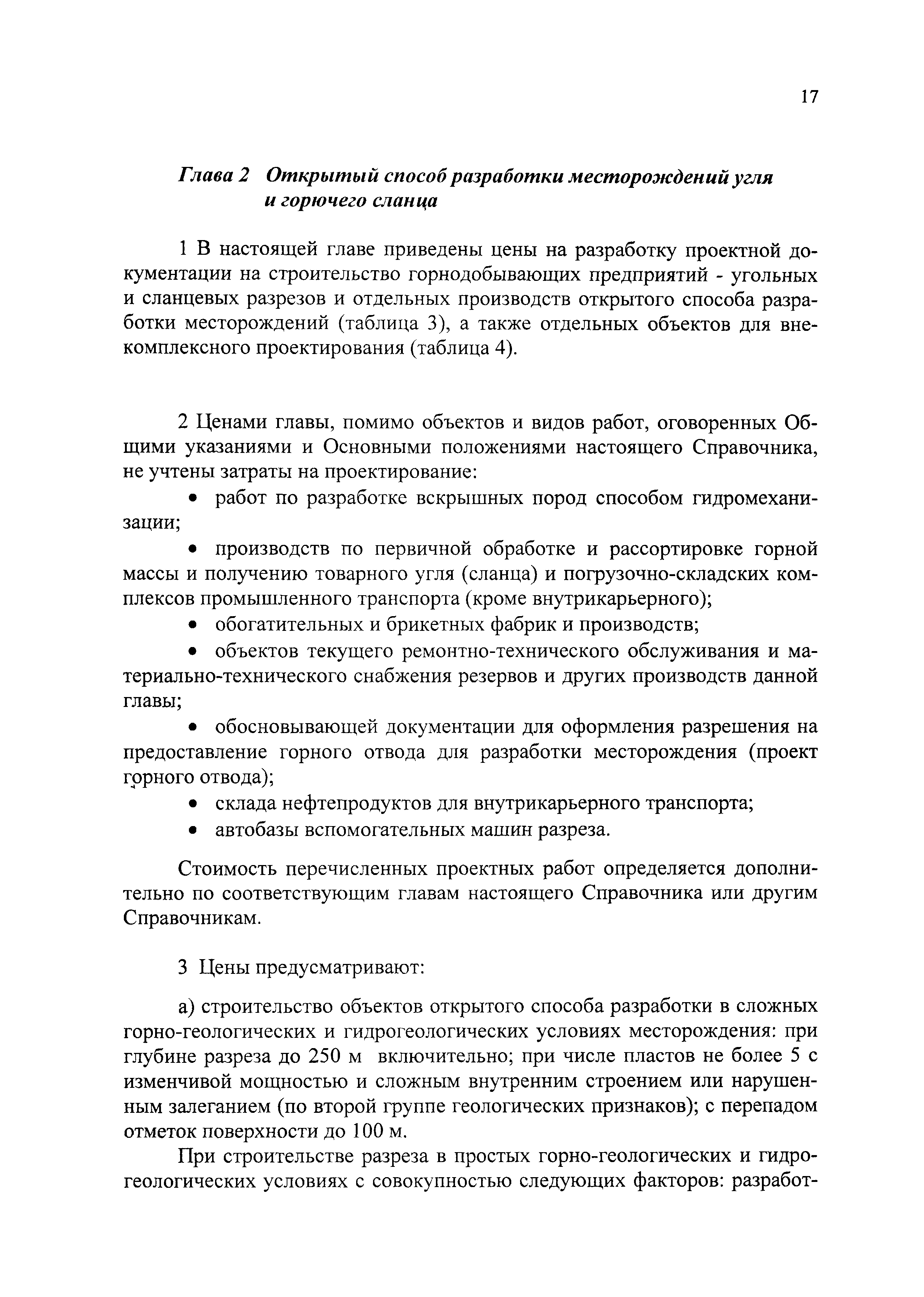 17

Глава 2 Открытый способ разработки месторождений угля и горючего сланца

1 В настоящей главе приведены цены на разработку проектной документации на строительство горнодобывающих предприятий - угольных и сланцевых разрезов и отдельных производств открытого способа разработки месторождений (таблица 3), а также отдельных объектов для внекомплексного проектирования (таблица 4).

2 Ценами главы, помимо объектов и видов работ, оговоренных Общими указаниями и Основными положениями настоящего Справочника, не учтены затраты на проектирование:

• работ по разработке вскрышных пород способом гидромеханизации;

• производств по первичной обработке и рассортировке горной массы и получению товарного угля (сланца) и погрузочно-складских комплексов промышленного транспорта (кроме внутрикарьерного);

• обогатительных и брикетных фабрик и производств;

• объектов текущего ремонтно-технического обслуживания и материально-технического снабжения резервов и других производств данной главы;

• обосновывающей документации для оформления разрешения на предоставление горного отвода для разработки месторождения (проект горного отвода);

• склада нефтепродуктов для внутрикарьерного транспорта;

• автобазы вспомогательных машин разреза.

Стоимость перечисленных проектных работ определяется дополнительно по соответствующим главам настоящего Справочника или другим Справочникам.

3 Цены предусматривают:

а) строительство объектов открытого способа разработки в сложных горно-геологических и гидрогеологических условиях месторождения: при глубине разреза до 250 м включительно; при числе пластов не более 5 с изменчивой мощностью и сложным внутренним строением или нарушенным залеганием (по второй группе геологических признаков); с перепадом отметок поверхности до 100 м.

При строительстве разреза в простых горно-геологических и гидрогеологических условиях с совокупностью следующих факторов: разработ-